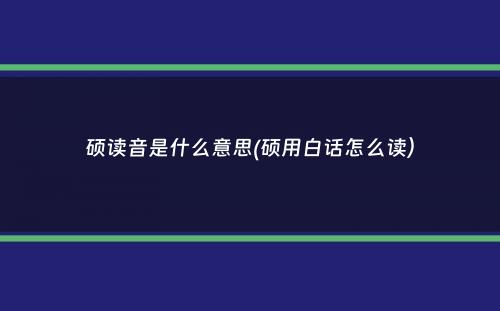 硕读音是什么意思(硕用白话怎么读)